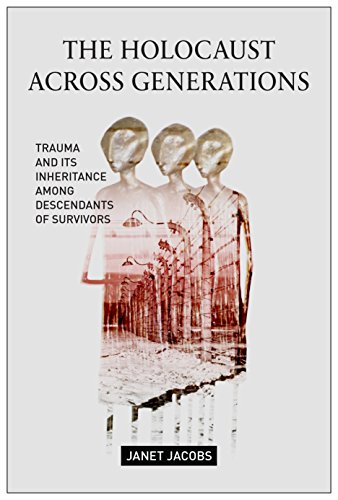 THE HOLOCAUST ACROSS GENERATIONS

TRAUMA AND ITS INHERITANCE AMONG DESCENDANTS OF SURVIVORS

JANET JACOBS